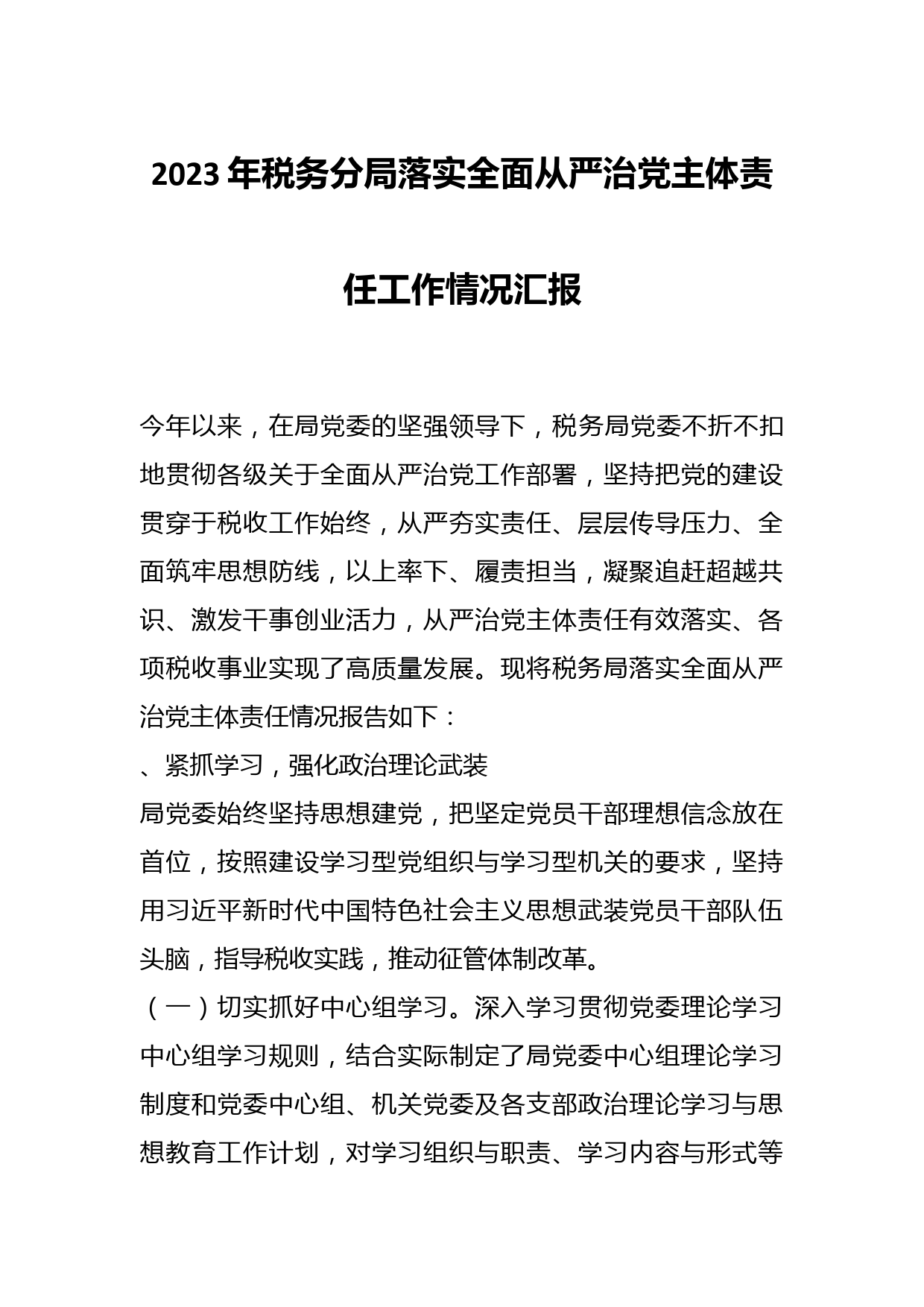 2023年税务分局落实全面从严治党主体责任工作情况汇报

今年以来，在局党委的坚强领导下，税务局党委不折不扣地贯彻各级关于全面从严治党工作部署，坚持把党的建设贯穿于税收工作始终，从严夯实责任、层层传导压力、全面筑牢思想防线，以上率下、履责担当，凝聚追赶超越共识、激发干事创业活力，从严治党主体责任有效落实、各项税收事业实现了高质量发展。现将税务局落实全面从严治党主体责任情况报告如下：

、紧抓学习，强化政治理论武装

局党委始终坚持思想建党，把坚定党员干部理想信念放在首位，按照建设学习型党组织与学习型机关的要求，坚持用习近平新时代中国特色社会主义思想武装党员干部队伍头脑，指导税收实践，推动征管体制改革。

（一）切实抓好中心组学习。深入学习贯彻党委理论学习中心组学习规则，结合实际制定了局党委中心组理论学习制度和党委中心组、机关党委及各支部政治理论学习与思想教育工作计划，对学习组织与职责、学习内容与形式等